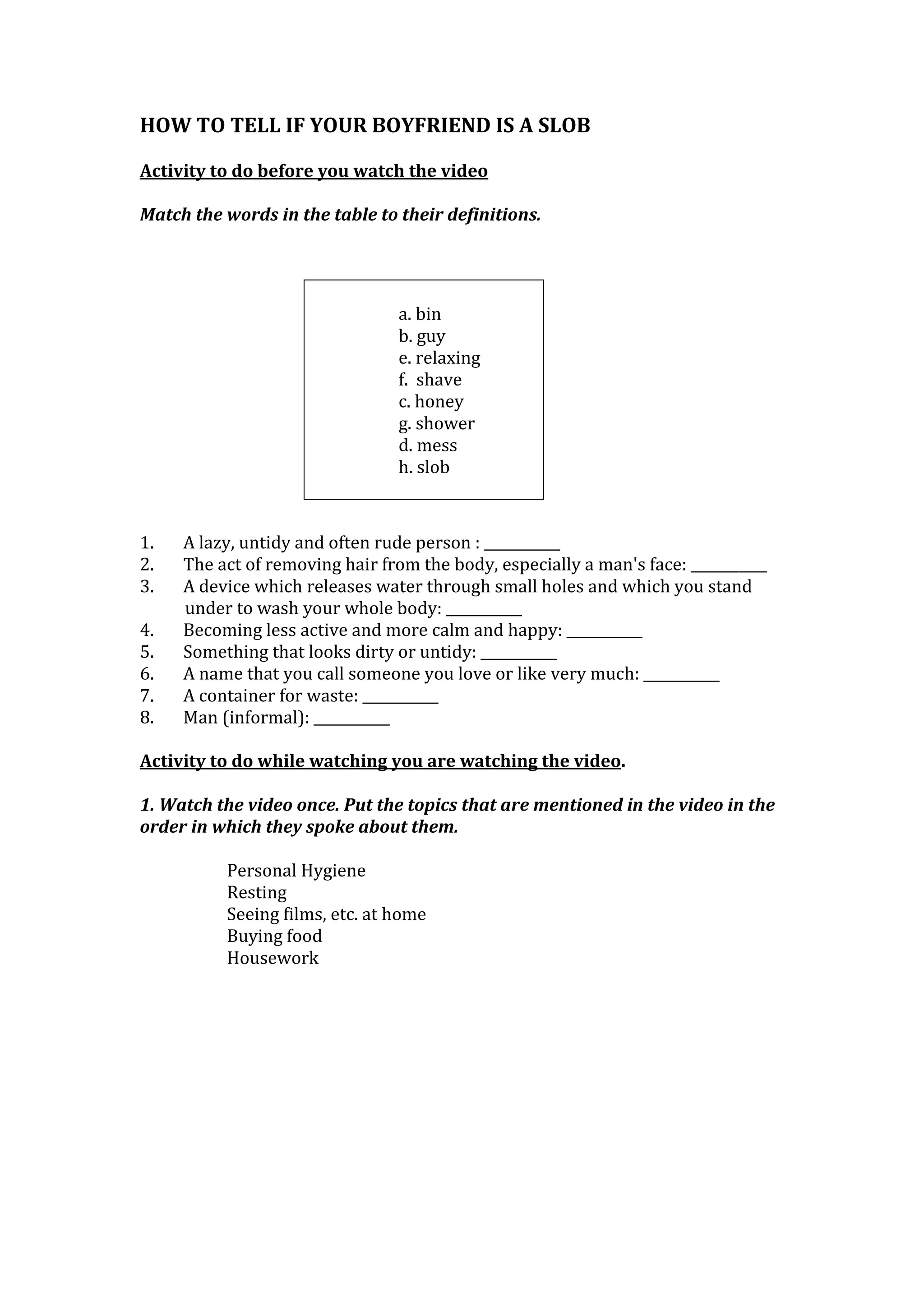 HOW TO TELL IF YOUR BOYFRIEND IS A SLOB

Activity to do before you watch the video

Match the words in the table to their definitions.

a. bin
b. guy
e. relaxing
f. shave
c. honey
g. shower
d. mess
h. slob

1. A lazy, untidy and often rude person : __________
2. The act of removing hair from the body, especially a man's face: __________
3. A device which releases water through small holes and which you stand under to wash your whole body: __________
4. Becoming less active and more calm and happy: __________
5. Something that looks dirty or untidy: __________
6. A name that you call someone you love or like very much: __________
7. A container for waste: __________
8. Man (informal): __________

Activity to do while watching you are watching the video.

1. Watch the video once. Put the topics that are mentioned in the video in the order in which they spoke about them.

Personal Hygiene
Resting
Seeing films, etc. at home
Buying food
Housework